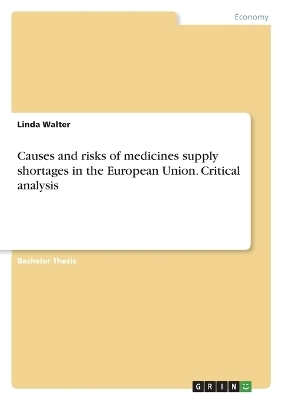 Economy

Linda Walter

Causes and risks of medicines supply shortages in the European Union. Critical analysis

Bachelor Thesis

GRIN